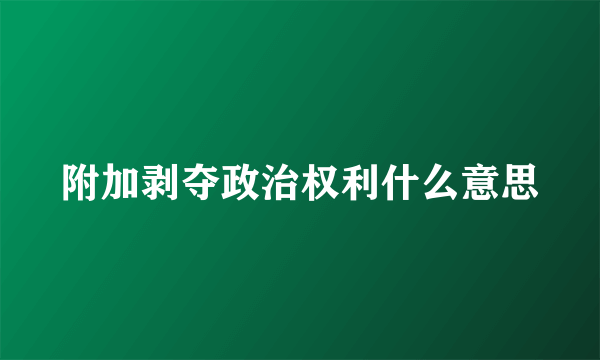 附加剥夺政治权利什么意思